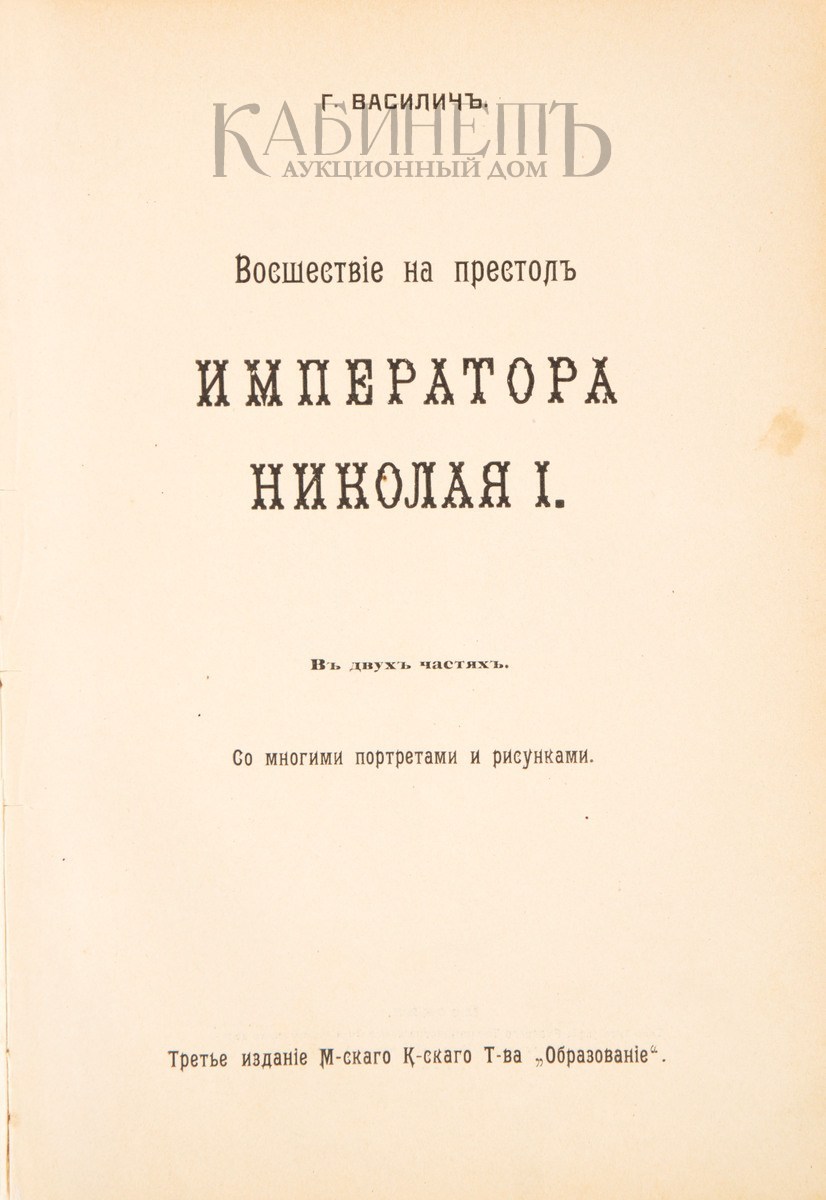 Г. ВАСИЛИЧЪ.

Восшествіе на престолъ

ИМПЕРАТОРА

НИКОЛАЯ I.

Въ двухъ частяхъ.

Со многими портретами и рисунками.

Третье изданіе М-скаго К-скаго Т-ва „Образованіе“.

КАБИНЕТЪ
АУКЦИОННЫЙ ДОМ